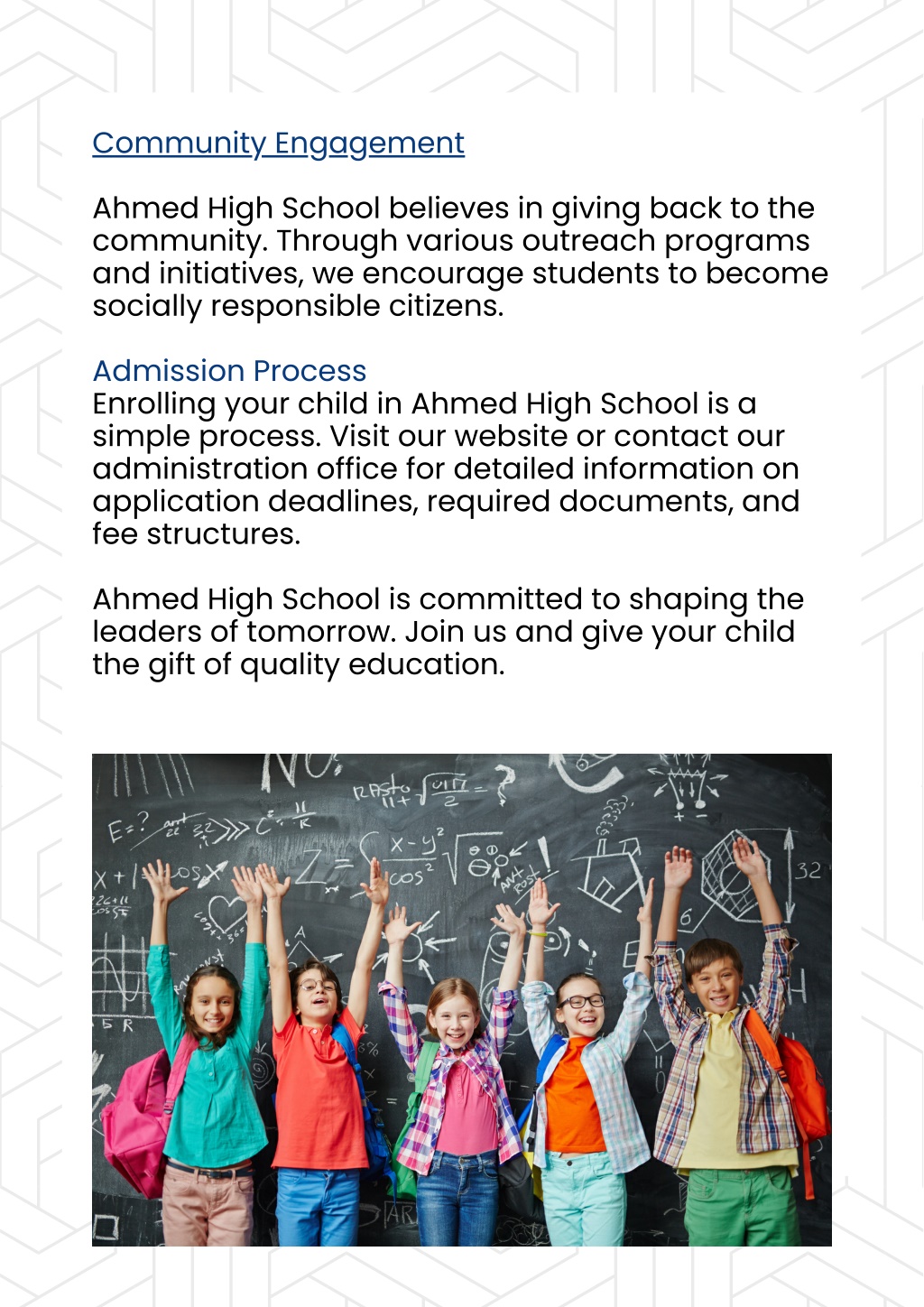 Community Engagement

Ahmed High School believes in giving back to the community. Through various outreach programs and initiatives, we encourage students to become socially responsible citizens.

Admission Process
Enrolling your child in Ahmed High School is a simple process. Visit our website or contact our administration office for detailed information on application deadlines, required documents, and fee structures.

Ahmed High School is committed to shaping the leaders of tomorrow. Join us and give your child the gift of quality education.